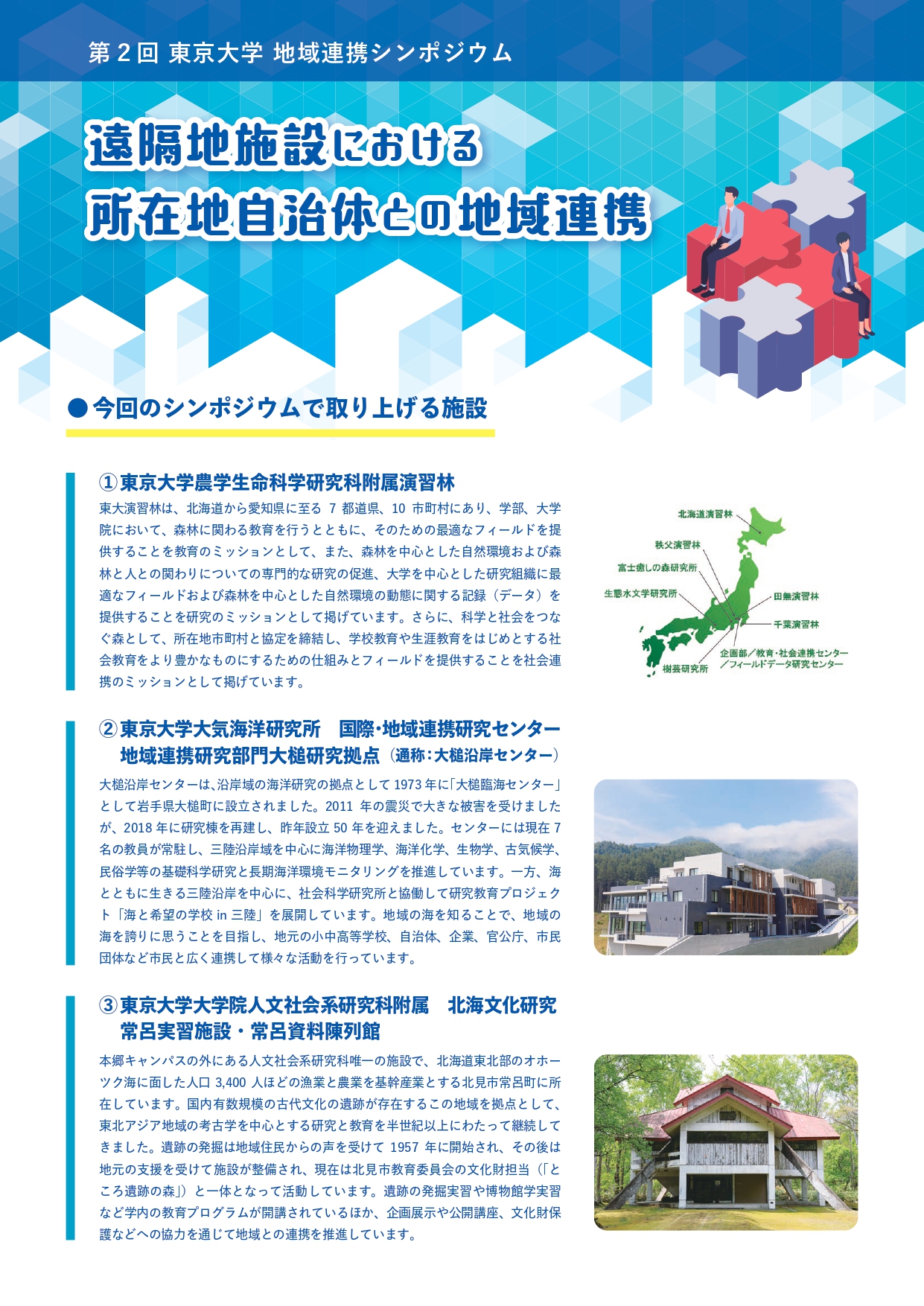 第２回 東京大学 地域連携シンポジウム

遠隔地施設における
所在地自治体との地域連携

●今回のシンポジウムで取り上げる施設

①東京大学農学生命科学研究科附属演習林

東大演習林は、北海道から愛知県に至る 7 都道県、10 市町村にあり、学部、大学院において、森林に関わる教育を行うとともに、そのための最適なフィールドを提供することを教育のミッションとして、また、森林を中心とした自然環境および森林と人との関わりについての専門的な研究の促進、大学を中心とした研究組織に最適なフィールドおよび森林を中心とした自然環境の動態に関する記録（データ）を提供することを研究のミッションとして掲げています。さらに、科学と社会をつなぐ森として、所在地市町村と協定を締結し、学校教育や生涯教育をはじめとする社会教育をより豊かなものにするための仕組みとフィールドを提供することを社会連携のミッションとして掲げています。

北海道演習林
秩父演習林
富士癒しの森研究所
生態水文学研究所
田無演習林
千葉演習林
企画部／教育・社会連携センター／フィールドデータ研究センター
樹芸研究所

②東京大学大気海洋研究所　国際・地域連携研究センター
地域連携研究部門大槌研究拠点（通称：大槌沿岸センター）

大槌沿岸センターは、沿岸域の海洋研究の拠点として 1973 年に「大槌臨海センター」として岩手県大槌町に設立されました。2011 年の震災で大きな被害を受けましたが、2018 年に研究棟を再建し、昨年設立 50 年を迎えました。センターには現在 7 名の教員が常駐し、三陸沿岸域を中心に海洋物理学、海洋化学、生物学、古気候学、民俗学等の基礎科学研究と長期海洋環境モニタリングを推進しています。一方、海とともに生きる三陸沿岸を中心に、社会科学研究所と協働して研究教育プロジェクト「海と希望の学校 in 三陸」を展開しています。地域の海を知ることで、地域の海を誇りに思うことを目指し、地元の小中高等学校、自治体、企業、官公庁、市民団体など市民と広く連携して様々な活動を行っています。

③東京大学大学院人文社会系研究科附属　北海文化研究
常呂実習施設・常呂資料陳列館

本郷キャンパスの外にある人文社会系研究科唯一の施設で、北海道東北部のオホーツク海に面した人口 3,400 人ほどの漁業と農業を基幹産業とする北見市常呂町に所在しています。国内有数規模の古代文化の遺跡が存在するこの地域を拠点として、東北アジア地域の考古学を中心とする研究と教育を半世紀以上にわたって継続してきました。遺跡の発掘は地域住民からの声を受けて 1957 年に開始され、その後は地元の支援を受けて施設が整備され、現在は北見市教育委員会の文化財担当（「ところ遺跡の森」）と一体となって活動しています。遺跡の発掘実習や博物館学実習など学内の教育プログラムが開講されているほか、企画展示や公開講座、文化財保護などへの協力を通じて地域との連携を推進しています。